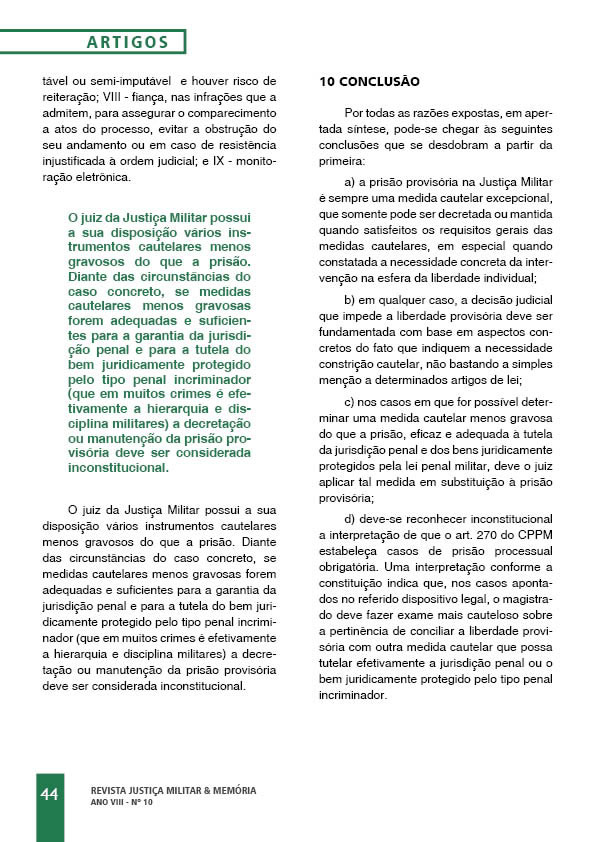 ARTIGOS

tável ou semi-imputável e houver risco de reiteração; VIII - fiança, nas infrações que a admitem, para assegurar o comparecimento a atos do processo, evitar a obstrução do seu andamento ou em caso de resistência injustificada à ordem judicial; e IX - monitoração eletrônica.

O juiz da Justiça Militar possui a sua disposição vários instrumentos cautelares menos gravosos do que a prisão. Diante das circunstâncias do caso concreto, se medidas cautelares menos gravosas forem adequadas e suficientes para a garantia da jurisdição penal e para a tutela do bem juridicamente protegido pelo tipo penal incriminador (que em muitos crimes é efetivamente a hierarquia e disciplina militares) a decretação ou manutenção da prisão provisória deve ser considerada inconstitucional.

O juiz da Justiça Militar possui a sua disposição vários instrumentos cautelares menos gravosos do que a prisão. Diante das circunstâncias do caso concreto, se medidas cautelares menos gravosas forem adequadas e suficientes para a garantia da jurisdição penal e para a tutela do bem juridicamente protegido pelo tipo penal incriminador (que em muitos crimes é efetivamente a hierarquia e disciplina militares) a decretação ou manutenção da prisão provisória deve ser considerada inconstitucional.

10 CONCLUSÃO

Por todas as razões expostas, em apertada síntese, pode-se chegar às seguintes conclusões que se desdobram a partir da primeira:

a) a prisão provisória na Justiça Militar é sempre uma medida cautelar excepcional, que somente pode ser decretada ou mantida quando satisfeitos os requisitos gerais das medidas cautelares, em especial quando constatada a necessidade concreta da intervenção na esfera da liberdade individual;

b) em qualquer caso, a decisão judicial que impede a liberdade provisória deve ser fundamentada com base em aspectos concretos do fato que indiquem a necessidade constrição cautelar, não bastando a simples menção a determinados artigos de lei;

c) nos casos em que for possível determinar uma medida cautelar menos gravosa do que a prisão, eficaz e adequada à tutela da jurisdição penal e dos bens juridicamente protegidos pela lei penal militar, deve o juiz aplicar tal medida em substituição à prisão provisória;

d) deve-se reconhecer inconstitucional a interpretação de que o art. 270 do CPPM estabeleça casos de prisão processual obrigatória. Uma interpretação conforme a constituição indica que, nos casos apontados no referido dispositivo legal, o magistrado deve fazer exame mais cauteloso sobre a pertinência de conciliar a liberdade provisória com outra medida cautelar que possa tutelar efetivamente a jurisdição penal ou o bem juridicamente protegido pelo tipo penal incriminador.

44 REVISTA JUSTIÇA MILITAR & MEMÓRIA
ANO VIII - Nº 10